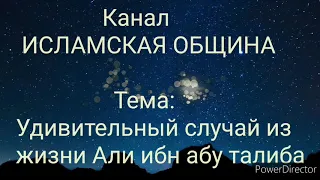 Канал
ИСЛАМСКАЯ ОБЩИНА

Тема:
Удивительный случай из жизни Али ибн абу талиба

PowerDirector